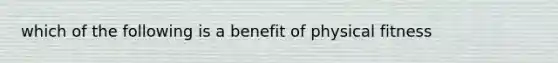 which of the following is a benefit of physical fitness